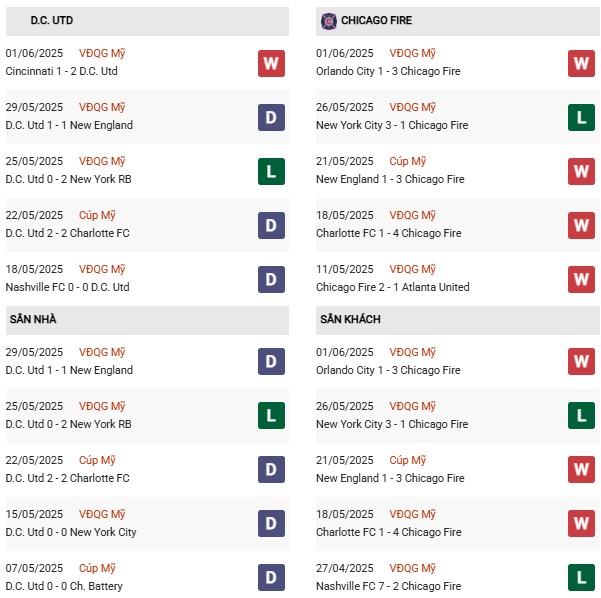 D.C. UTD

01/06/2025 VĐQG Mỹ
Cincinnati 1 - 2 D.C. Utd
W

29/05/2025 VĐQG Mỹ
D.C. Utd 1 - 1 New England
D

25/05/2025 VĐQG Mỹ
D.C. Utd 0 - 2 New York RB
L

22/05/2025 Cúp Mỹ
D.C. Utd 2 - 2 Charlotte FC
D

18/05/2025 VĐQG Mỹ
Nashville FC 0 - 0 D.C. Utd
D

SÂN NHÀ

29/05/2025 VĐQG Mỹ
D.C. Utd 1 - 1 New England
D

25/05/2025 VĐQG Mỹ
D.C. Utd 0 - 2 New York RB
L

22/05/2025 Cúp Mỹ
D.C. Utd 2 - 2 Charlotte FC
D

15/05/2025 VĐQG Mỹ
D.C. Utd 0 - 0 New York City
D

07/05/2025 Cúp Mỹ
D.C. Utd 0 - 0 Ch. Battery
D

CHICAGO FIRE

01/06/2025 VĐQG Mỹ
Orlando City 1 - 3 Chicago Fire
W

26/05/2025 VĐQG Mỹ
New York City 3 - 1 Chicago Fire
L

21/05/2025 Cúp Mỹ
New England 1 - 3 Chicago Fire
W

18/05/2025 VĐQG Mỹ
Charlotte FC 1 - 4 Chicago Fire
W

11/05/2025 VĐQG Mỹ
Chicago Fire 2 - 1 Atlanta United
W

SÂN KHÁCH

01/06/2025 VĐQG Mỹ
Orlando City 1 - 3 Chicago Fire
W

26/05/2025 VĐQG Mỹ
New York City 3 - 1 Chicago Fire
L

21/05/2025 Cúp Mỹ
New England 1 - 3 Chicago Fire
W

18/05/2025 VĐQG Mỹ
Charlotte FC 1 - 4 Chicago Fire
W

27/04/2025 VĐQG Mỹ
Nashville FC 7 - 2 Chicago Fire
L